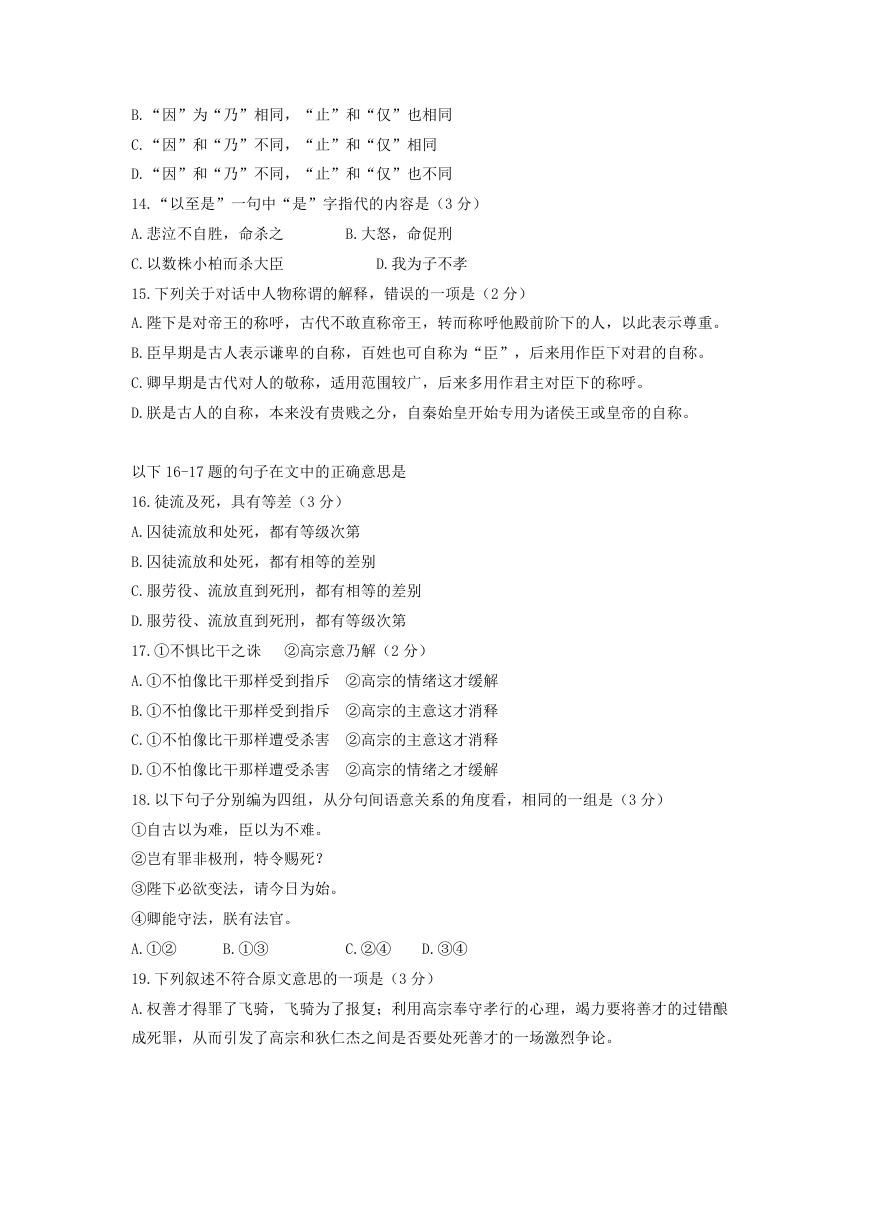 B.“因”为“乃”相同，“止”和“仅”也相同
C.“因”和“乃”不同，“止”和“仅”相同
D.“因”和“乃”不同，“止”和“仅”也不同
14.“以至是”一句中“是”字指代的内容是（3分）
A.悲泣不自胜，命杀之　　B.大怒，命促刑
C.以数株小柏而杀大臣　　D.我为子不孝
15.下列关于对话中人物称谓的解释，错误的一项是（2分）
A.陛下是对帝王的称呼，古代不敢直称帝王，转而称呼他殿前阶下的人，以此表示尊重。
B.臣早期是古人表示谦卑的自称，百姓也可自称为“臣”，后来用作臣下对君的自称。
C.卿早期是古代对人的敬称，适用范围较广，后来多用作君主对臣下的称呼。
D.朕是古人的自称，本来没有贵贱之分，自秦始皇开始专用为诸侯王或皇帝的自称。

以下16-17题的句子在文中的正确意思是
16.徒流及死，具有等差（3分）
A.囚徒流放和处死，都有等级次第
B.囚徒流放和处死，都有相等的差别
C.服劳役、流放直到死刑，都有相等的差别
D.服劳役、流放直到死刑，都有等级次第
17.①不惧比干之诛　②高宗意乃解（2分）
A.①不怕像比干那样受到指斥　②高宗的情绪这才缓解
B.①不怕像比干那样受到指斥　②高宗的主意这才消释
C.①不怕像比干那样遭受杀害　②高宗的主意这才消释
D.①不怕像比干那样遭受杀害　②高宗的情绪之才缓解
18.以下句子分别编为四组，从分句间语意关系的角度看，相同的一组是（3分）
①自古以为难，臣以为不难。
②岂有罪非极刑，特令赐死？
③陛下必欲变法，请今日为始。
④卿能守法，朕有法官。
A.①②　B.①③　C.②④　D.③④
19.下列叙述不符合原文意思的一项是（3分）
A.权善才得罪了飞骑，飞骑为了报复；利用高宗奉守孝行的心理，竭力要将善才的过错酿成死罪，从而引发了高宗和狄仁杰之间是否要处死善才的一场激烈争论。